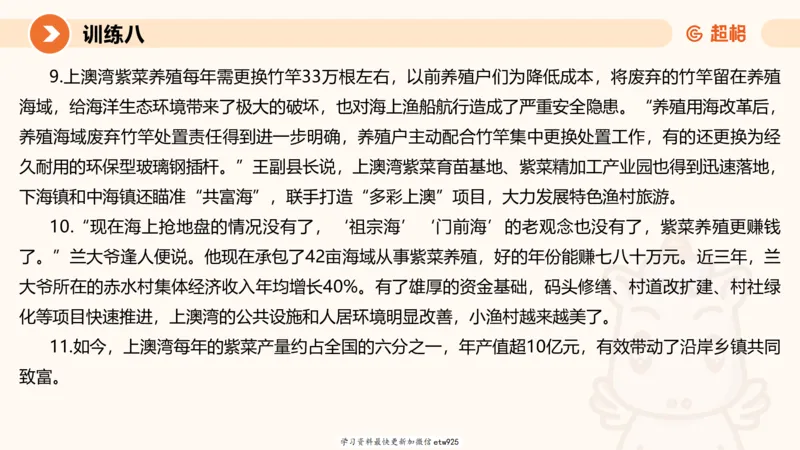 训练八

超格

9.上澳湾紫菜养殖每年需更换竹竿33万根左右，以前养殖户们为降低成本，将废弃的竹竿留在养殖海域，给海洋生态环境带来了极大的破坏，也对海上渔船航行造成了严重安全隐患。“养殖用海改革后，养殖海域废弃竹竿处置责任得到进一步明确，养殖户主动配合竹竿集中更换处置工作，有的还更换为经久耐用的环保型玻璃钢插杆。”王副县长说，上澳湾紫菜育苗基地、紫菜精加工产业园也得到迅速落地，下海镇和中海镇还瞄准“共富海”，联手打造“多彩上澳”项目，大力发展特色渔村旅游。

10.“现在海上抢地盘的情况没有了，‘祖宗海’‘门前海’的老观念也没有了，紫菜养殖更赚钱了。”兰大爷逢人便说。他现在承包了42亩海域从事紫菜养殖，好的年份能赚七八十万元。近三年，兰大爷所在的赤水村集体经济收入年均增长40%。有了雄厚的资金基础，码头修缮、村道改扩建、村社绿化等项目快速推进，上澳湾的公共设施和人居环境明显改善，小渔村越来越美了。

11.如今，上澳湾每年的紫菜产量约占全国的六分之一，年产值超10亿元，有效带动了沿岸乡镇共同致富。

学习资料最快更新加微信etw925